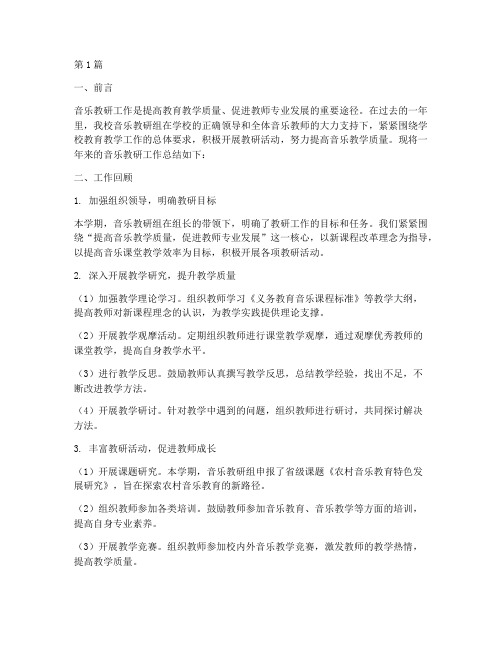 第1篇

一、前言

音乐教研工作是提高教育教学质量、促进教师专业发展的重要途径。在过去的一年里，我校音乐教研组在学校的正确领导和全体音乐教师的大力支持下，紧紧围绕学校教育教学工作的总体要求，积极开展教研活动，努力提高音乐教学质量。现将一年来的音乐教研工作总结如下：

二、工作回顾

1. 加强组织领导，明确教研目标

本学期，音乐教研组在组长的带领下，明确了教研工作的目标和任务。我们紧紧围绕“提高音乐教学质量，促进教师专业发展”这一核心，以新课程改革理念为指导，以提高音乐课堂教学效率为目标，积极开展各项教研活动。

2. 深入开展教学研究，提升教学质量

（1）加强教学理论学习。组织教师学习《义务教育音乐课程标准》等教学大纲，提高教师对新课程理念的认识，为教学实践提供理论支撑。

（2）开展教学观摩活动。定期组织教师进行课堂教学观摩，通过观摩优秀教师的课堂教学，提高自身教学水平。

（3）进行教学反思。鼓励教师认真撰写教学反思，总结教学经验，找出不足，不断改进教学方法。

（4）开展教学研讨。针对教学中遇到的问题，组织教师进行研讨，共同探讨解决方法。

3. 丰富教研活动，促进教师成长

（1）开展课题研究。本学期，音乐教研组申报了省级课题《农村音乐教育特色发展研究》，旨在探索农村音乐教育的新路径。

（2）组织教师参加各类培训。鼓励教师参加音乐教育、音乐教学等方面的培训，提高自身专业素养。

（3）开展教学竞赛。组织教师参加校内外音乐教学竞赛，激发教师的教学热情，提高教学质量。